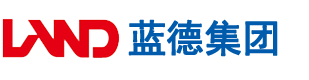 LAND 蓝德集团